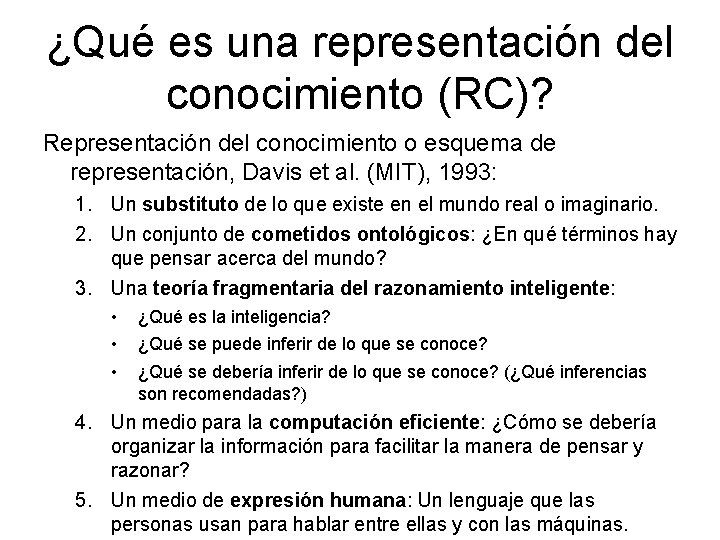 ¿Qué es una representación del conocimiento (RC)?

Representación del conocimiento o esquema de representación, Davis et al. (MIT), 1993:

1. Un substituto de lo que existe en el mundo real o imaginario.
2. Un conjunto de cometidos ontológicos: ¿En qué términos hay que pensar acerca del mundo?
3. Una teoría fragmentaria del razonamiento inteligente:
• ¿Qué es la inteligencia?
• ¿Qué se puede inferir de lo que se conoce?
• ¿Qué se debería inferir de lo que se conoce? (¿Qué inferencias son recomendadas?)
4. Un medio para la computación eficiente: ¿Cómo se debería organizar la información para facilitar la manera de pensar y razonar?
5. Un medio de expresión humana: Un lenguaje que las personas usan para hablar entre ellas y con las máquinas.